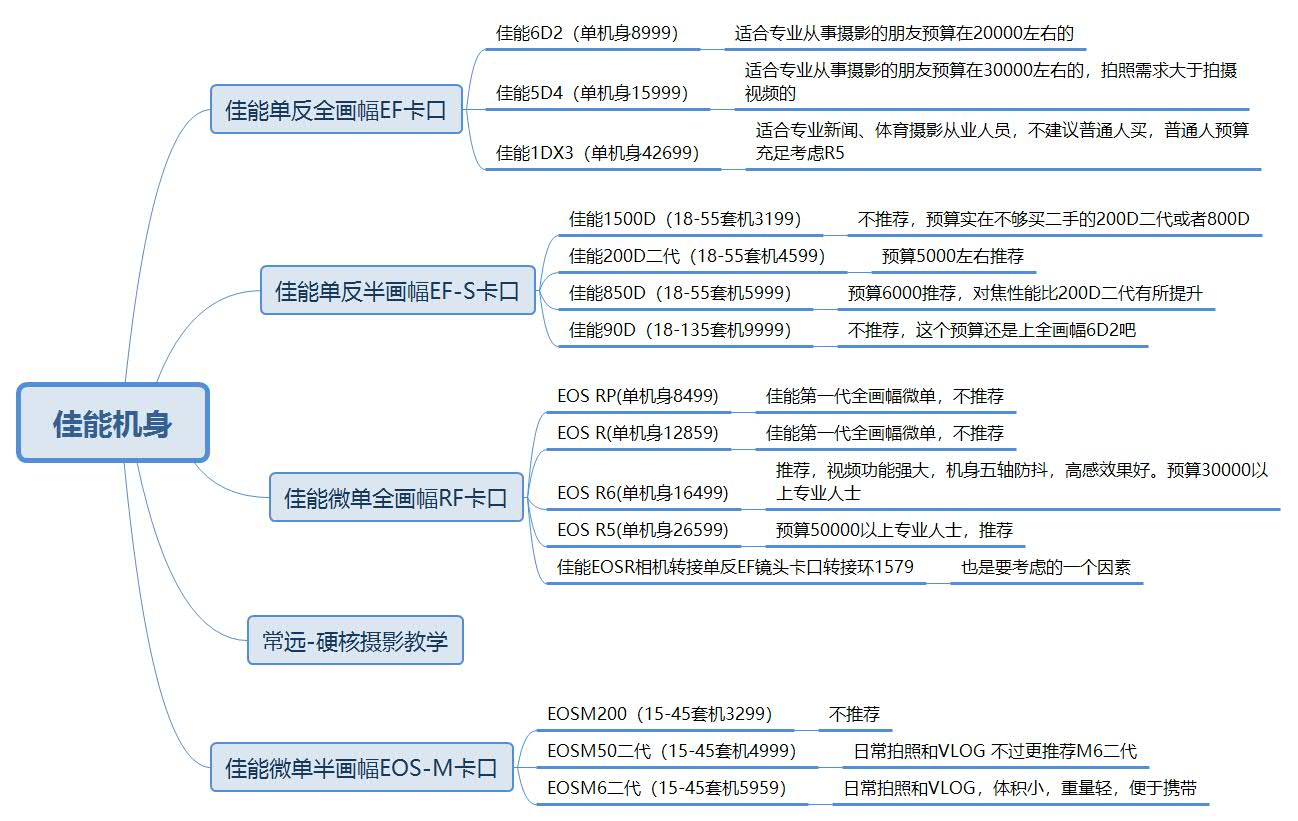 佳能机身

佳能单反全画幅EF卡口

佳能6D2（单机身8999）
适合专业从事摄影的朋友预算在20000左右的

佳能5D4（单机身15999）
适合专业从事摄影的朋友预算在30000左右的，拍照需求大于拍摄视频的

佳能1DX3（单机身42699）
适合专业新闻、体育摄影从业人员，不建议普通人买，普通人预算充足考虑R5

佳能单反半画幅EF-S卡口

佳能1500D（18-55套机3199）
不推荐，预算实在不够买二手的200D二代或者800D

佳能200D二代（18-55套机4599）
预算5000左右推荐

佳能850D（18-55套机5999）
预算6000推荐，对焦性能比200D二代有所提升

佳能90D（18-135套机9999）
不推荐，这个预算还是上全画幅6D2吧

佳能微单全画幅RF卡口

EOS RP(单机身8499)
佳能第一代全画幅微单，不推荐

EOS R(单机身12859)
佳能第一代全画幅微单，不推荐

EOS R6(单机身16499)
推荐，视频功能强大，机身五轴防抖，高感效果好。预算30000以上专业人士

EOS R5(单机身26599)
预算50000以上专业人士，推荐

佳能EOSR相机转接单反EF镜头卡口转接环1579
也是要考虑的一个因素

常远-硬核摄影教学

佳能微单半画幅EOS-M卡口

EOSM200（15-45套机3299）
不推荐

EOSM50二代（15-45套机4999）
日常拍照和VLOG 不过更推荐M6二代

EOSM6二代（15-45套机5959）
日常拍照和VLOG，体积小，重量轻，便于携带